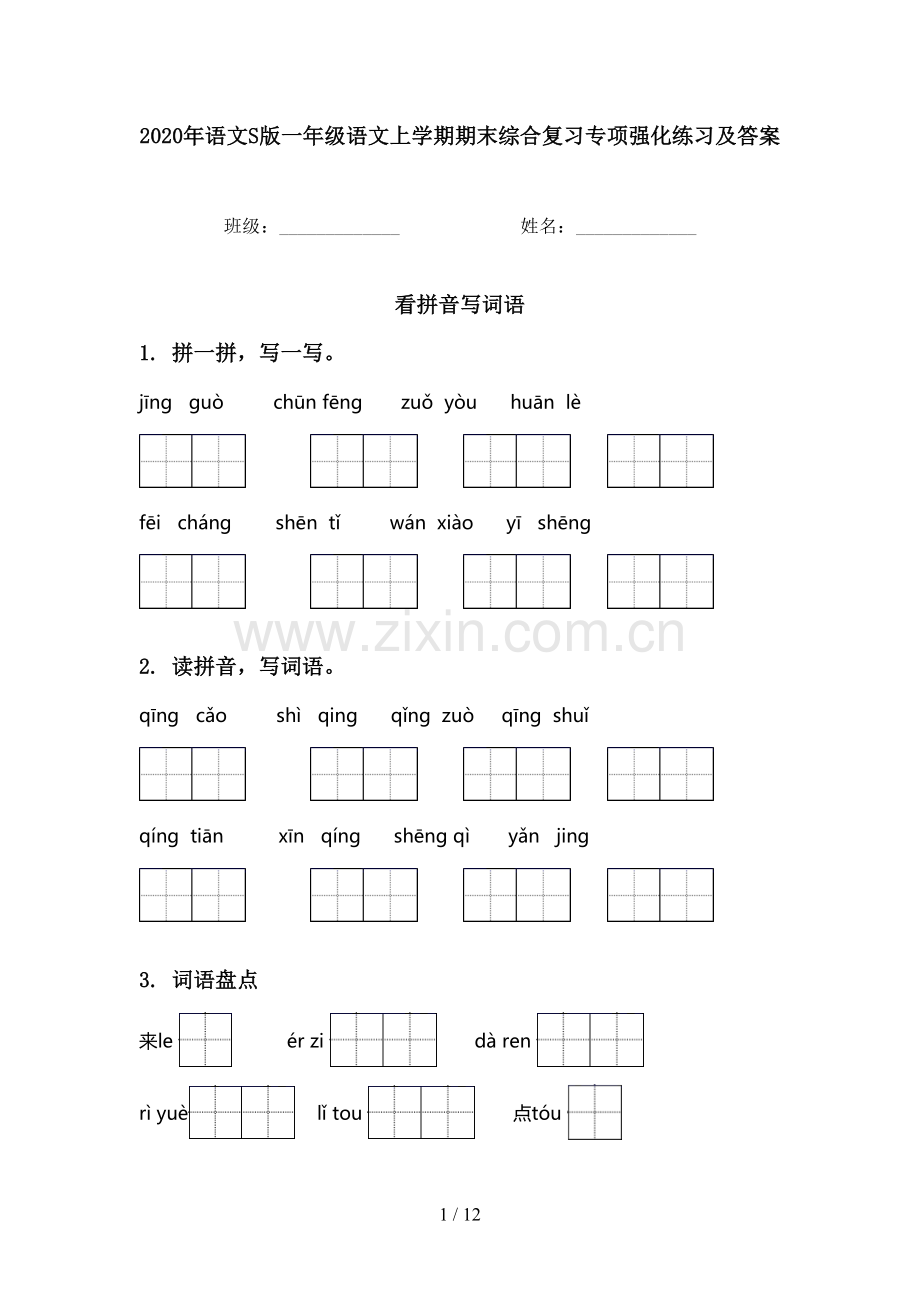 2020年语文S版一年级语文上学期期末综合复习专项强化练习及答案

班级：______________ 姓名：______________

看拼音写词语

1. 拼一拼，写一写。

jīng guò chūn fēng zuǒ yòu huān lè

fēi cháng shēn tǐ wán xiào yī shēng

www.zixin.com.cn

2. 读拼音，写词语。

qīng cǎo shì qing qǐng zuò qīng shuǐ

qíng tiān xīn qíng shēng qì yǎn jing

3. 词语盘点

来le ér zi dà ren

rì yuè lǐ tou 点tóu

1 / 12